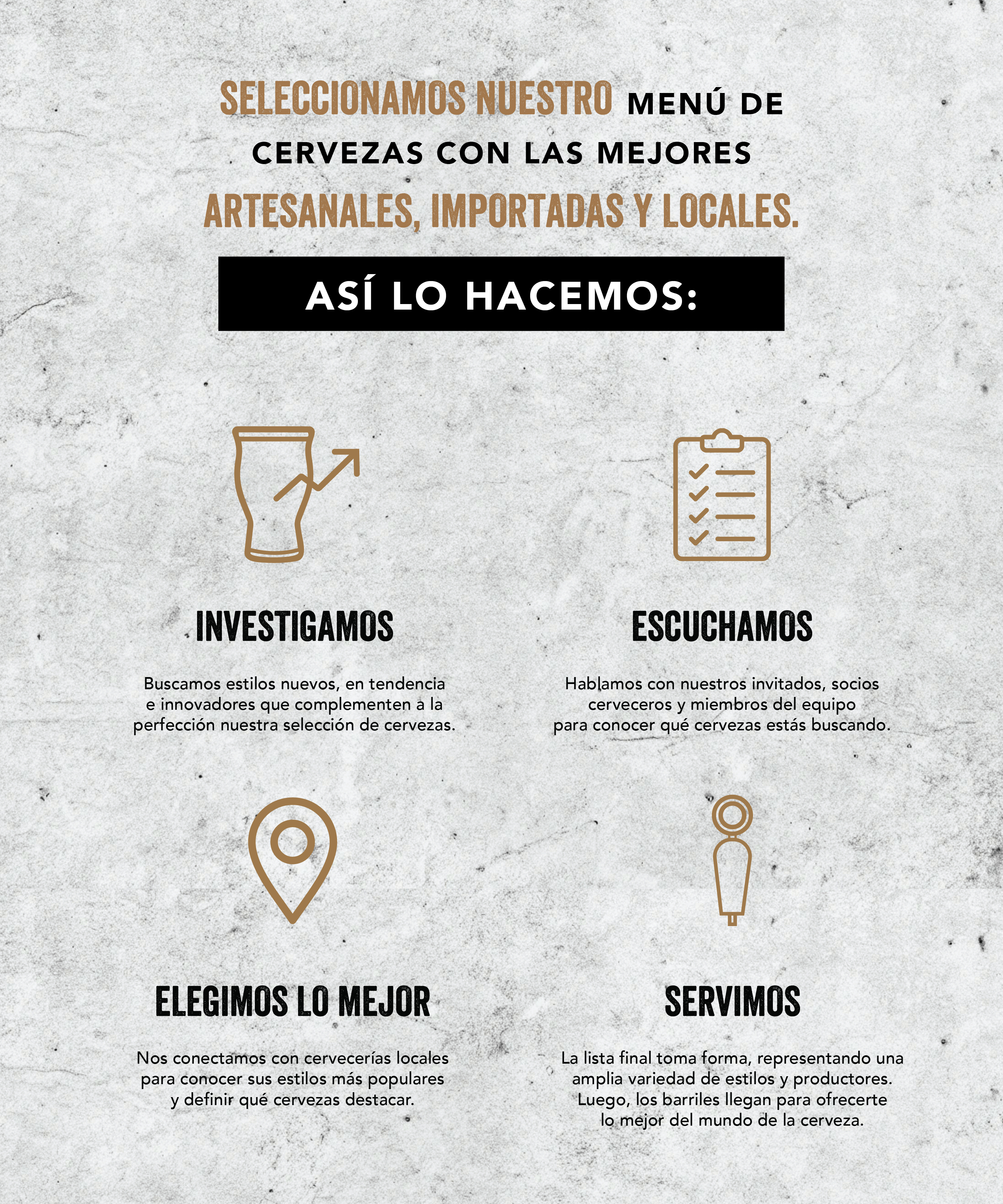 SELECCIONAMOS NUESTRO MENÚ DE CERVEZAS CON LAS MEJORES ARTESANALES, IMPORTADAS Y LOCALES.

ASÍ LO HACEMOS:

INVESTIGAMOS

Buscamos estilos nuevos, en tendencia e innovadores que complementen a la perfección nuestra selección de cervezas.

ESCUCHAMOS

Hablamos con nuestros invitados, socios cerveceros y miembros del equipo para conocer qué cervezas estás buscando.

ELEGIMOS LO MEJOR

Nos conectamos con cervecerías locales para conocer sus estilos más populares y definir qué cervezas destacar.

SERVIMOS

La lista final toma forma, representando una amplia variedad de estilos y productores. Luego, los barriles llegan para ofrecerte lo mejor del mundo de la cerveza.